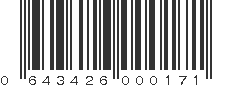 0 643426 000171